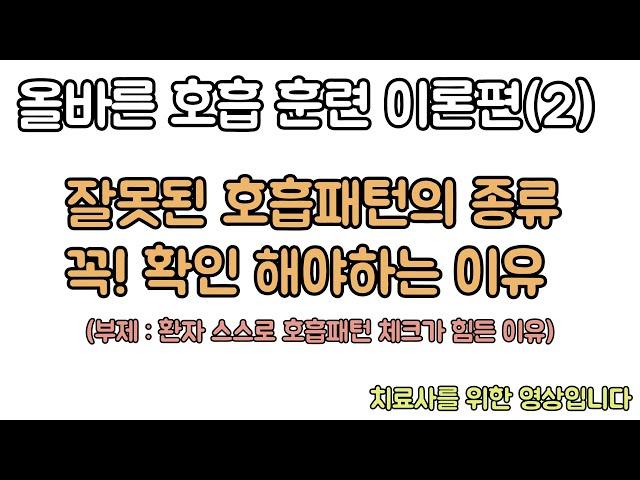 올바른 호흡 훈련 이론편(2)

잘못된 호흡패턴의 종류
꼭! 확인 해야하는 이유

(부제 : 환자 스스로 호흡패턴 체크가 힘든 이유)

치료사를 위한 영상입니다